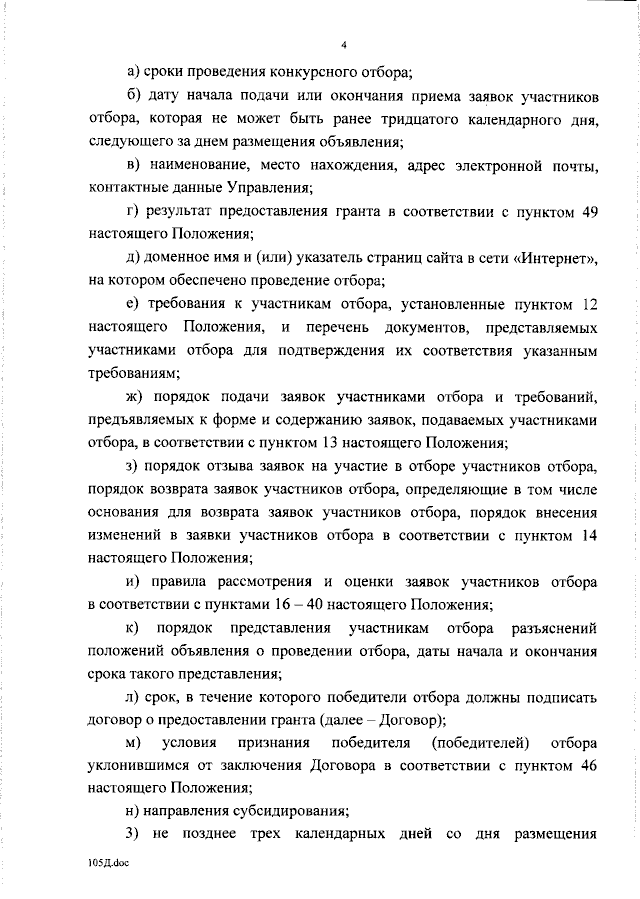 4

а) сроки проведения конкурсного отбора;

б) дату начала подачи или окончания приема заявок участников отбора, которая не может быть ранее тридцатого календарного дня, следующего за днем размещения объявления;

в) наименование, место нахождения, адрес электронной почты, контактные данные Управления;

г) результат предоставления гранта в соответствии с пунктом 49 настоящего Положения;

д) доменное имя и (или) указатель страниц сайта в сети «Интернет», на котором обеспечено проведение отбора;

е) требования к участникам отбора, установленные пунктом 12 настоящего Положения, и перечень документов, представляемых участниками отбора для подтверждения их соответствия указанным требованиям;

ж) порядок подачи заявок участниками отбора и требований, предъявляемых к форме и содержанию заявок, подаваемых участниками отбора, в соответствии с пунктом 13 настоящего Положения;

з) порядок отзыва заявок на участие в отборе участников отбора, порядок возврата заявок участников отбора, определяющие в том числе основания для возврата заявок участников отбора, порядок внесения изменений в заявки участников отбора в соответствии с пунктом 14 настоящего Положения;

и) правила рассмотрения и оценки заявок участников отбора в соответствии с пунктами 16 – 40 настоящего Положения;

к) порядок представления участникам отбора разъяснений положений объявления о проведении отбора, даты начала и окончания срока такого представления;

л) срок, в течение которого победители отбора должны подписать договор о предоставлении гранта (далее – Договор);

м) условия признания победителя (победителей) отбора уклонившимся от заключения Договора в соответствии с пунктом 46 настоящего Положения;

н) направления субсидирования;

3) не позднее трех календарных дней со дня размещения

105Д.doc